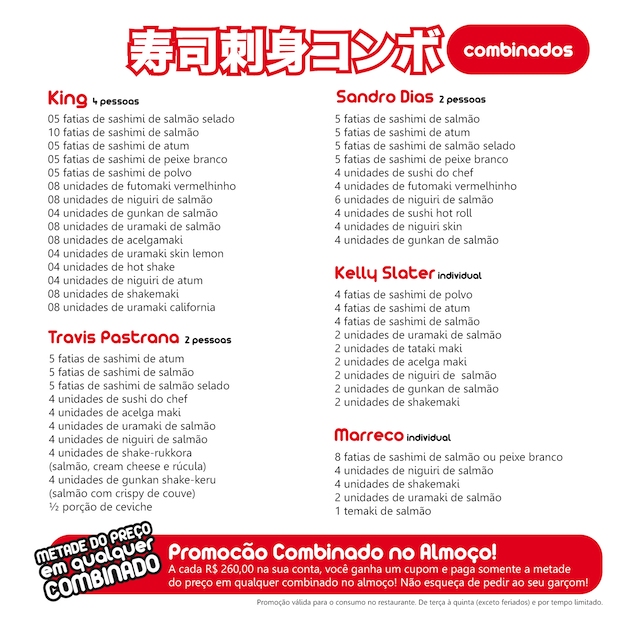 寿司刺身コンボ combinados

King 4 pessoas
05 fatias de sashimi de salmão selado
10 fatias de sashimi de salmão
05 fatias de sashimi de atum
05 fatias de sashimi de peixe branco
05 fatias de sashimi de polvo
08 unidades de futomaki vermelhinho
08 unidades de niguiri de salmão
04 unidades de gunkan de salmão
08 unidades de uramaki de salmão
08 unidades de acelgamaki
04 unidades de uramaki skin lemon
04 unidades de hot shake
04 unidades de niguiri de atum
08 unidades de shakemaki
08 unidades de uramaki california

Travis Pastrana 2 pessoas
5 fatias de sashimi de atum
5 fatias de sashimi de salmão
5 fatias de sashimi de salmão selado
4 unidades de sushi do chef
4 unidades de acelga maki
4 unidades de uramaki de salmão
4 unidades de niguiri de salmão
4 unidades de shake-rukkora
(salmão, cream cheese e rúcula)
4 unidades de gunkan shake-keru
(salmão com crispy de couve)
½ porção de ceviche

Sandro Dias 2 pessoas
5 fatias de sashimi de salmão
5 fatias de sashimi de atum
5 fatias de sashimi de salmão selado
5 fatias de sashimi de peixe branco
4 unidades de sushi do chef
4 unidades de futomaki vermelhinho
6 unidades de niguiri de salmão
4 unidades de sushi hot roll
4 unidades de niguiri skin
4 unidades de gunkan de salmão

Kelly Slater individual
4 fatias de sashimi de polvo
4 fatias de sashimi de atum
4 fatias de sashimi de salmão
2 unidades de uramaki de salmão
2 unidades de tataki maki
2 unidades de acelga maki
2 unidades de niguiri de salmão
2 unidades de gunkan de salmão
2 unidades de shakemaki

Marreco individual
8 fatias de sashimi de salmão ou peixe branco
4 unidades de niguiri de salmão
4 unidades de shakemaki
2 unidades de uramaki de salmão
1 temaki de salmão

METADE DO PREÇO em qualquer COMBINADO

Promocão Combinado no Almoço!
A cada R$ 260,00 na sua conta, você ganha um cupom e paga somente a metade do preço em qualquer combinado no almoço! Não esqueça de pedir ao seu garçom!

Promoção válida para o consumo no restaurante. De terça à quinta (exceto feriados) e por tempo limitado.